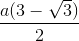 $\frac{a(3-\sqrt{3})}{2}$